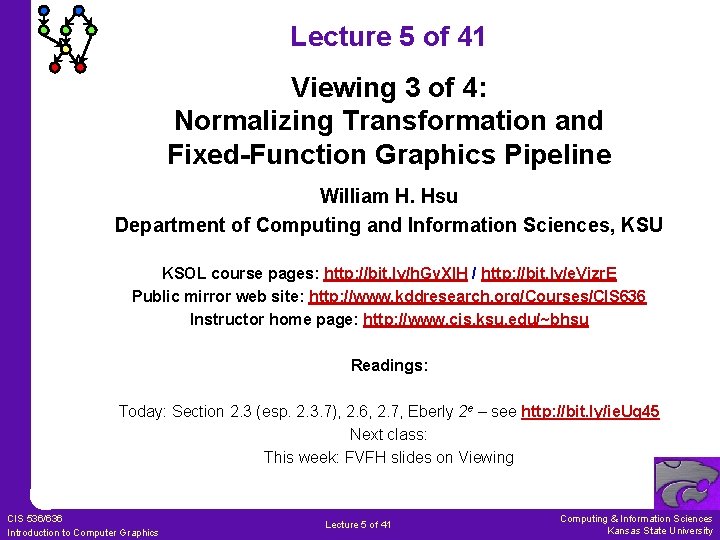 Lecture 5 of 41

Viewing 3 of 4:
Normalizing Transformation and
Fixed-Function Graphics Pipeline

William H. Hsu
Department of Computing and Information Sciences, KSU

KSOL course pages: http://bit.ly/hGvXlH / http://bit.ly/eVizrE
Public mirror web site: http://www.kddresearch.org/Courses/CIS636
Instructor home page: http://www.cis.ksu.edu/~bhsu

Readings:

Today: Section 2.3 (esp. 2.3.7), 2.6, 2.7, Eberly $2^e$ – see http://bit.ly/ieUq45
Next class:
This week: FVFH slides on Viewing

CIS 536/636
Introduction to Computer Graphics

Lecture 5 of 41

Computing & Information Sciences
Kansas State University